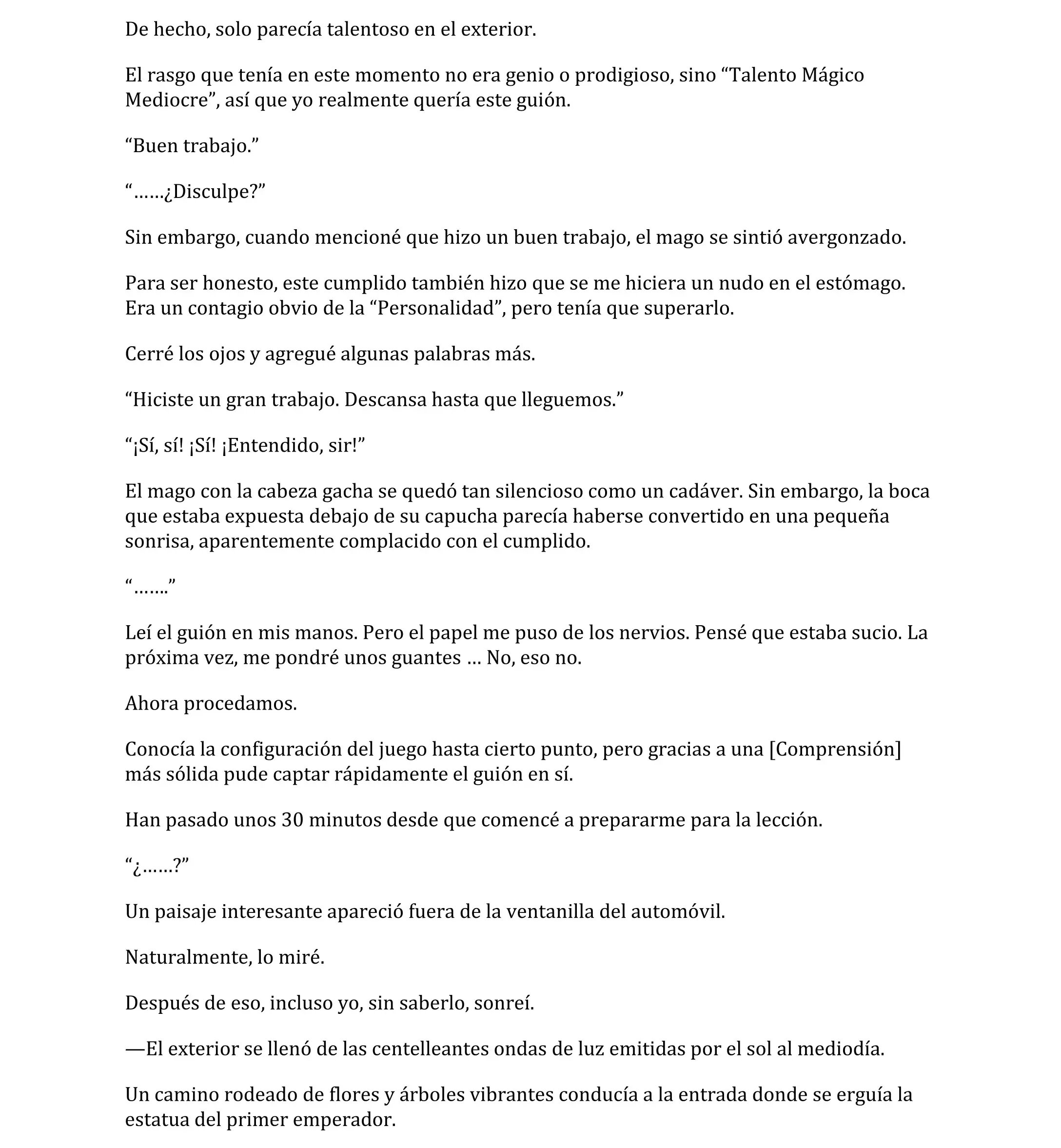 De hecho, solo parecía talentoso en el exterior.

El rasgo que tenía en este momento no era genio o prodigioso, sino “Talento Mágico Mediocre”, así que yo realmente quería este guión.

“Buen trabajo.”

“……¿Disculpe?”

Sin embargo, cuando mencioné que hizo un buen trabajo, el mago se sintió avergonzado.

Para ser honesto, este cumplido también hizo que se me hiciera un nudo en el estómago. Era un contagio obvio de la “Personalidad”, pero tenía que superarlo.

Cerré los ojos y agregué algunas palabras más.

“Hiciste un gran trabajo. Descansa hasta que lleguemos.”

“¡Sí, sí! ¡Sí! ¡Entendido, sir!”

El mago con la cabeza gacha se quedó tan silencioso como un cadáver. Sin embargo, la boca que estaba expuesta debajo de su capucha parecía haberse convertido en una pequeña sonrisa, aparentemente complacido con el cumplido.

“…….”

Leí el guión en mis manos. Pero el papel me puso de los nervios. Pensé que estaba sucio. La próxima vez, me pondré unos guantes … No, eso no.

Ahora procedamos.

Conocía la configuración del juego hasta cierto punto, pero gracias a una [Comprensión] más sólida pude captar rápidamente el guión en sí.

Han pasado unos 30 minutos desde que comencé a prepararme para la lección.

“¿……?”

Un paisaje interesante apareció fuera de la ventanilla del automóvil.

Naturalmente, lo miré.

Después de eso, incluso yo, sin saberlo, sonreí.

—El exterior se llenó de las centelleantes ondas de luz emitidas por el sol al mediodía.

Un camino rodeado de flores y árboles vibrantes conducía a la entrada donde se erguía la estatua del primer emperador.